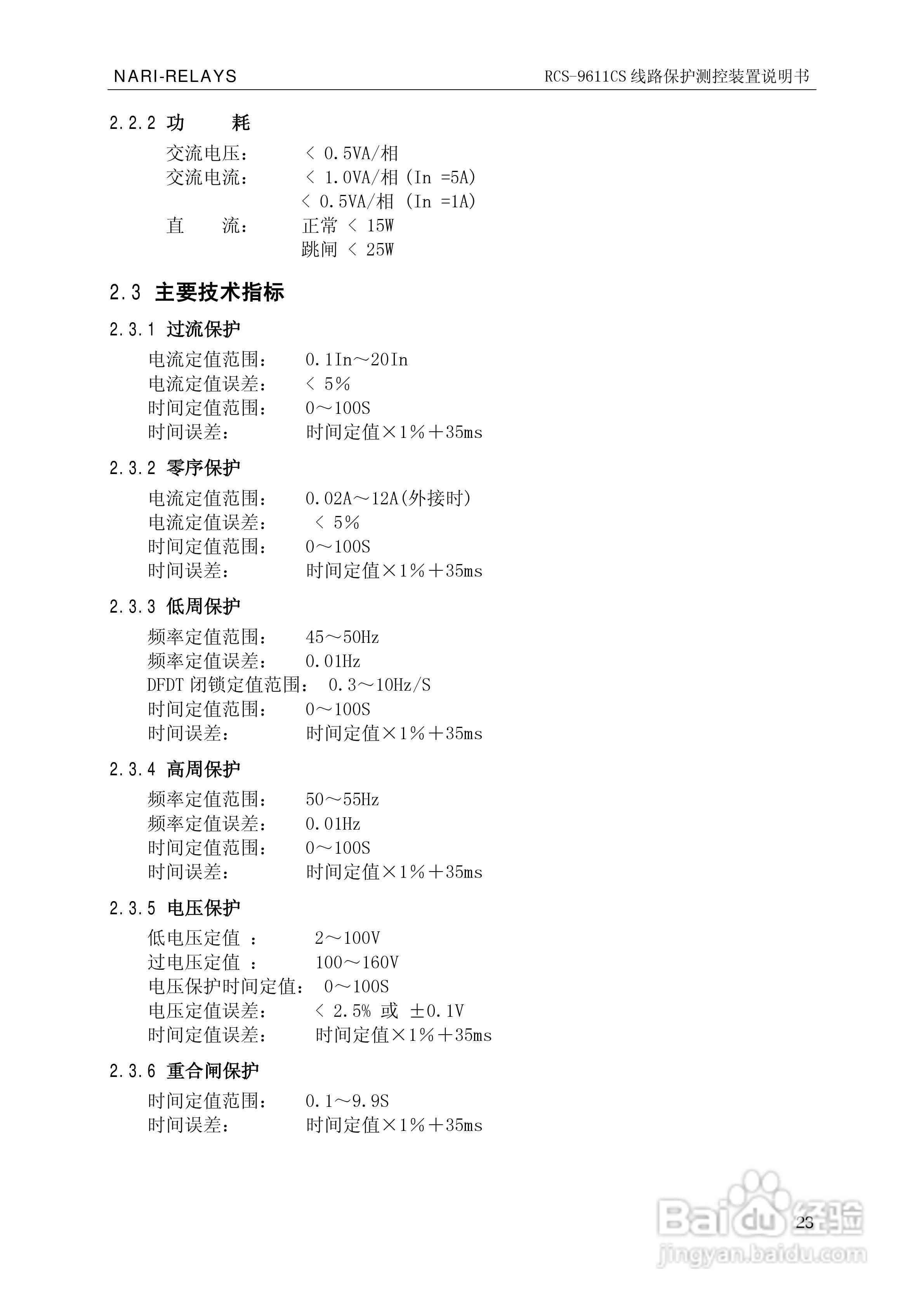 NARI-RELAYS

RCS-9611CS 线路保护测控装置说明书

2.2.2 功　　耗

交流电压：　< 0.5VA/相
交流电流：　< 1.0VA/相 (In =5A)
　　　　　　< 0.5VA/相 (In =1A)
直　　流：　正常 < 15W
　　　　　　跳闸 < 25W

2.3 主要技术指标

2.3.1 过流保护

电流定值范围：　0.1In～20In
电流定值误差：　< 5%
时间定值范围：　0～100S
时间误差：　时间定值×1%＋35ms

2.3.2 零序保护

电流定值范围：　0.02A～12A(外接时)
电流定值误差：　< 5%
时间定值范围：　0～100S
时间误差：　时间定值×1%＋35ms

2.3.3 低周保护

频率定值范围：　45～50Hz
频率定值误差：　0.01Hz
DFDT 闭锁定值范围：　0.3～10Hz/S
时间定值范围：　0～100S
时间误差：　时间定值×1%＋35ms

2.3.4 高周保护

频率定值范围：　50～55Hz
频率定值误差：　0.01Hz
时间定值范围：　0～100S
时间误差：　时间定值×1%＋35ms

2.3.5 电压保护

低电压定值 ：　2～100V
过电压定值 ：　100～160V
电压保护时间定值：　0～100S
电压定值误差：　< 2.5% 或 ±0.1V
时间定值误差：　时间定值×1%＋35ms

2.3.6 重合闸保护

时间定值范围：　0.1～9.9S
时间误差：　时间定值×1%＋35ms

23

Baidu 经验
jingyan.baidu.com